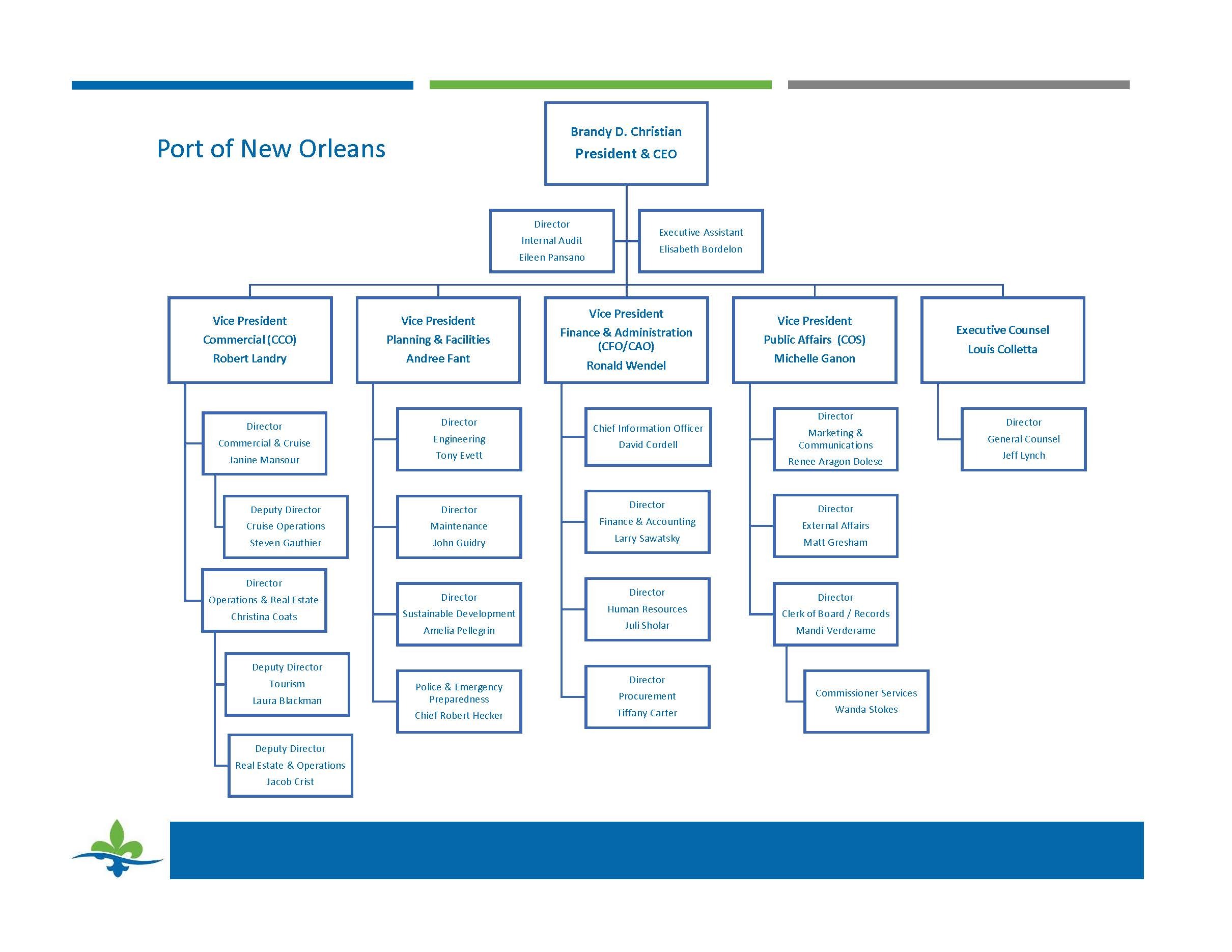 Port of New Orleans

Brandy D. Christian
President & CEO

Director
Internal Audit
Eileen Pansano

Executive Assistant
Elisabeth Bordelon

Vice President
Commercial (CCO)
Robert Landry

Director
Commercial & Cruise
Janine Mansour

Deputy Director
Cruise Operations
Steven Gauthier

Director
Operations & Real Estate
Christina Coats

Deputy Director
Tourism
Laura Blackman

Deputy Director
Real Estate & Operations
Jacob Crist

Vice President
Planning & Facilities
Andree Fant

Director
Engineering
Tony Evett

Director
Maintenance
John Guidry

Director
Sustainable Development
Amelia Pellegrin

Police & Emergency Preparedness
Chief Robert Hecker

Vice President
Finance & Administration (CFO/CAO)
Ronald Wendel

Chief Information Officer
David Cordell

Director
Finance & Accounting
Larry Sawatsky

Director
Human Resources
Juli Sholar

Director
Procurement
Tiffany Carter

Vice President
Public Affairs (COS)
Michelle Ganon

Director
Marketing & Communications
Renee Aragon Dolese

Director
External Affairs
Matt Gresham

Director
Clerk of Board / Records
Mandi Verderame

Commissioner Services
Wanda Stokes

Executive Counsel
Louis Colletta

Director
General Counsel
Jeff Lynch